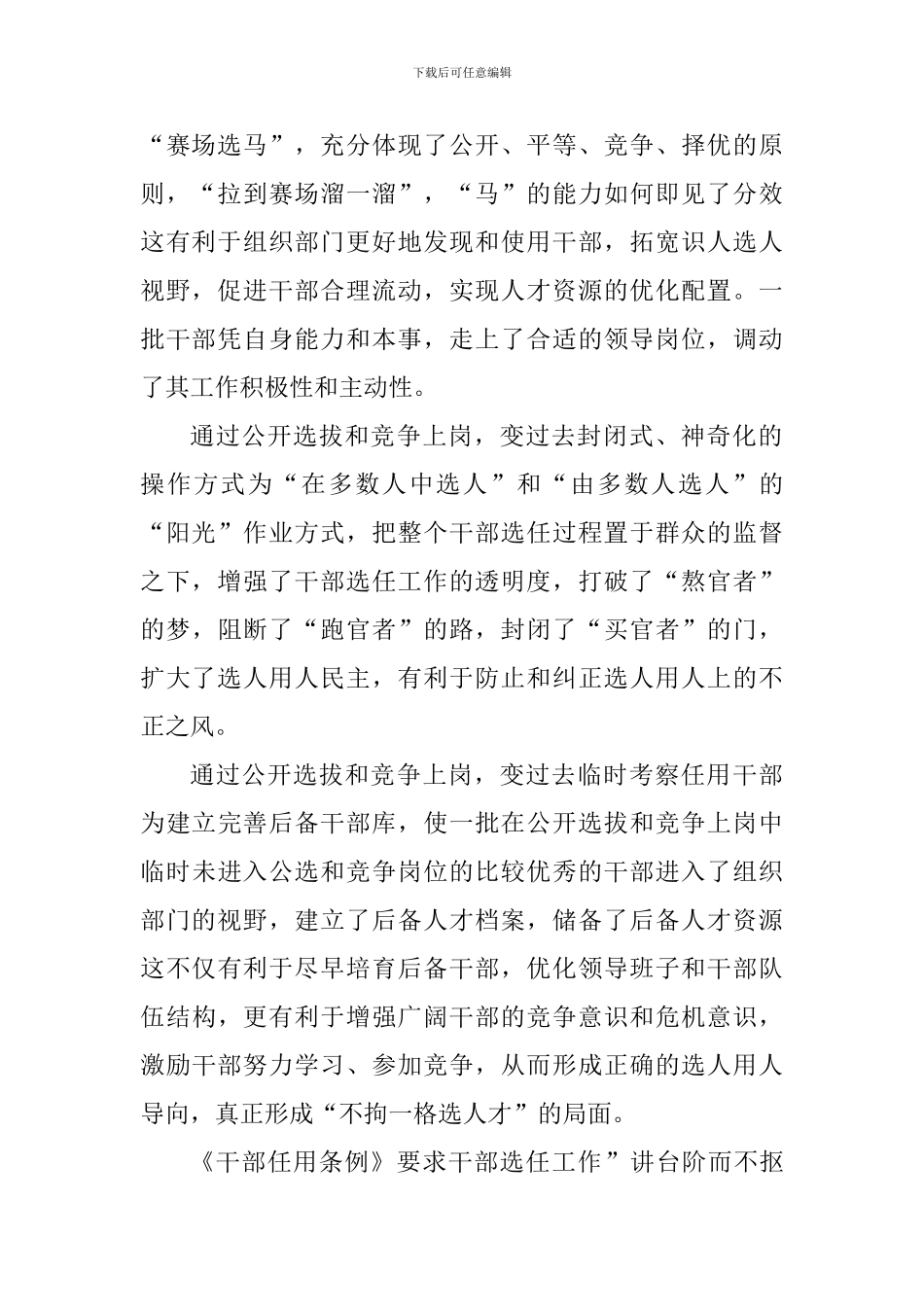 下载后可任意编辑

“赛场选马”，充分体现了公开、平等、竞争、择优的原则，“拉到赛场溜一溜”，“马”的能力如何即见了分效这有利于组织部门更好地发现和使用干部，拓宽识人选人视野，促进干部合理流动，实现人才资源的优化配置。一批干部凭自身能力和本事，走上了合适的领导岗位，调动了其工作积极性和主动性。

通过公开选拔和竞争上岗，变过去封闭式、神奇化的操作方式为“在多数人中选人”和“由多数人选人”的“阳光”作业方式，把整个干部选任过程置于群众的监督之下，增强了干部选任工作的透明度，打破了“熬官者”的梦，阻断了“跑官者”的路，封闭了“买官者”的门，扩大了选人用人民主，有利于防止和纠正选人用人上的不正之风。

通过公开选拔和竞争上岗，变过去临时考察任用干部为建立完善后备干部库，使一批在公开选拔和竞争上岗中临时未进入公选和竞争岗位的比较优秀的干部进入了组织部门的视野，建立了后备人才档案，储备了后备人才资源这不仅有利于尽早培育后备干部，优化领导班子和干部队伍结构，更有利于增强广阔干部的竞争意识和危机意识，激励干部努力学习、参加竞争，从而形成正确的选人用人导向，真正形成“不拘一格选人才”的局面。

《干部任用条例》要求干部选任工作”讲台阶而不抠